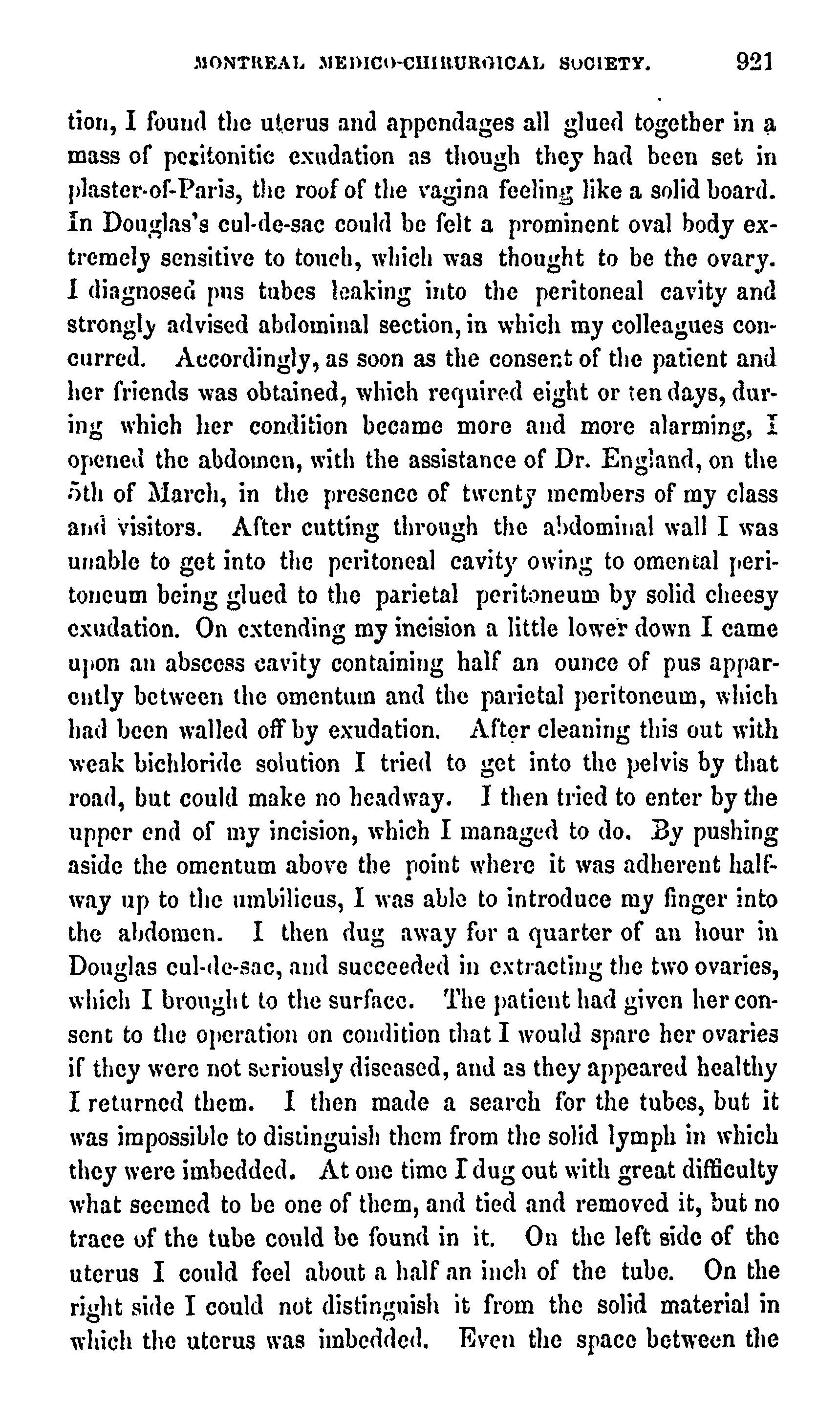 MONTREAL MEDICO-CHIRURGICAL SOCIETY. 921

tion, I found the uterus and appendages all glued together in a mass of peritonitic exudation as though they had been set in plaster-of-Paris, the roof of the vagina feeling like a solid board. In Douglas's cul-de-sac could be felt a prominent oval body extremely sensitive to touch, which was thought to be the ovary. I diagnosed pus tubes leaking into the peritoneal cavity and strongly advised abdominal section, in which my colleagues concurred. Accordingly, as soon as the consent of the patient and her friends was obtained, which required eight or ten days, during which her condition became more and more alarming, I opened the abdomen, with the assistance of Dr. England, on the 5th of March, in the presence of twenty members of my class and visitors. After cutting through the abdominal wall I was unable to get into the peritoneal cavity owing to omental peritoneum being glued to the parietal peritoneum by solid cheesy exudation. On extending my incision a little lower down I came upon an abscess cavity containing half an ounce of pus apparently between the omentum and the parietal peritoneum, which had been walled off by exudation. After cleaning this out with weak bichloride solution I tried to get into the pelvis by that road, but could make no headway. I then tried to enter by the upper end of my incision, which I managed to do. By pushing aside the omentum above the point where it was adherent halfway up to the umbilicus, I was able to introduce my finger into the abdomen. I then dug away for a quarter of an hour in Douglas cul-de-sac, and succeeded in extracting the two ovaries, which I brought to the surface. The patient had given her consent to the operation on condition that I would spare her ovaries if they were not seriously diseased, and as they appeared healthy I returned them. I then made a search for the tubes, but it was impossible to distinguish them from the solid lymph in which they were imbedded. At one time I dug out with great difficulty what seemed to be one of them, and tied and removed it, but no trace of the tube could be found in it. On the left side of the uterus I could feel about a half an inch of the tube. On the right side I could not distinguish it from the solid material in which the uterus was imbedded. Even the space between the